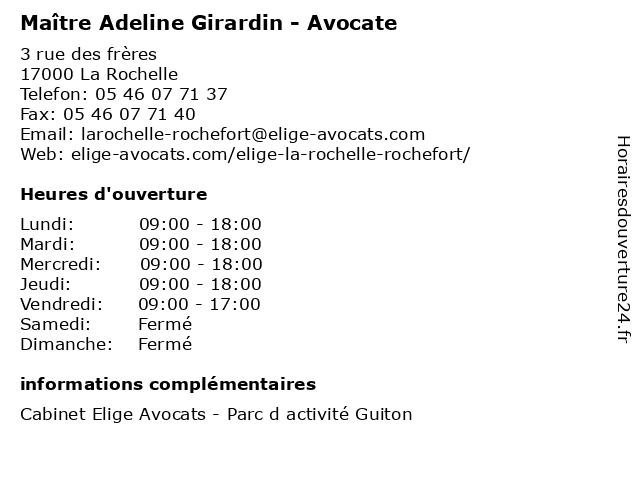 Maître Adeline Girardin - Avocate

3 rue des frères
17000 La Rochelle
Telefon: 05 46 07 71 37
Fax: 05 46 07 71 40
Email: larochelle-rochefort@elige-avocats.com
Web: elige-avocats.com/elige-la-rochelle-rochefort/

Heures d'ouverture

| | |
|---|---|
| Lundi: | 09:00 - 18:00 |
| Mardi: | 09:00 - 18:00 |
| Mercredi: | 09:00 - 18:00 |
| Jeudi: | 09:00 - 18:00 |
| Vendredi: | 09:00 - 17:00 |
| Samedi: | Fermé |
| Dimanche: | Fermé |

informations complémentaires

Cabinet Elige Avocats - Parc d activité Guiton

Horairesdouverture24.fr